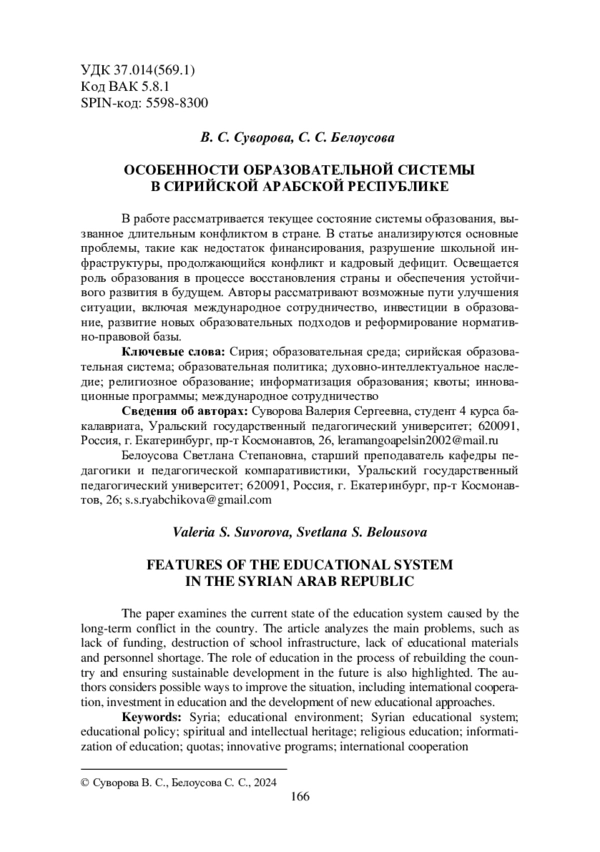 УДК 37.014(569.1)
Код ВАК 5.8.1
SPIN-код: 5598-8300

В. С. Суворова, С. С. Белоусова

ОСОБЕННОСТИ ОБРАЗОВАТЕЛЬНОЙ СИСТЕМЫ В СИРИЙСКОЙ АРАБСКОЙ РЕСПУБЛИКЕ

В работе рассматривается текущее состояние системы образования, вызванное длительным конфликтом в стране. В статье анализируются основные проблемы, такие как недостаток финансирования, разрушение школьной инфраструктуры, продолжающийся конфликт и кадровый дефицит. Освещается роль образования в процессе восстановления страны и обеспечения устойчивого развития в будущем. Авторы рассматривают возможные пути улучшения ситуации, включая международное сотрудничество, инвестиции в образование, развитие новых образовательных подходов и реформирование нормативно-правовой базы.

Ключевые слова: Сирия; образовательная среда; сирийская образовательная система; образовательная политика; духовно-интеллектуальное наследие; религиозное образование; информатизация образования; квоты; инновационные программы; международное сотрудничество

Сведения об авторах: Суворова Валерия Сергеевна, студент 4 курса бакалавриата, Уральский государственный педагогический университет; 620091, Россия, г. Екатеринбург, пр-т Космонавтов, 26, leramangoapelsin2002@mail.ru

Белоусова Светлана Степановна, старший преподаватель кафедры педагогики и педагогической компаративистики, Уральский государственный педагогический университет; 620091, Россия, г. Екатеринбург, пр-т Космонавтов, 26; s.s.ryabchikova@gmail.com

Valeria S. Suvorova, Svetlana S. Belousova

FEATURES OF THE EDUCATIONAL SYSTEM IN THE SYRIAN ARAB REPUBLIC

The paper examines the current state of the education system caused by the long-term conflict in the country. The article analyzes the main problems, such as lack of funding, destruction of school infrastructure, lack of educational materials and personnel shortage. The role of education in the process of rebuilding the country and ensuring sustainable development in the future is also highlighted. The authors considers possible ways to improve the situation, including international cooperation, investment in education and the development of new educational approaches.

Keywords: Syria; educational environment; Syrian educational system; educational policy; spiritual and intellectual heritage; religious education; informatization of education; quotas; innovative programs; international cooperation

© Суворова В. С., Белоусова С. С., 2024

166